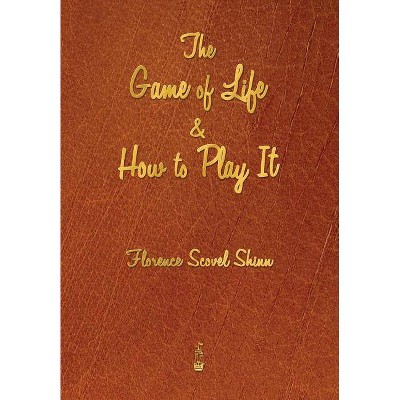 The
Game of Life
&
How to Play It

Florence Scovel Shinn